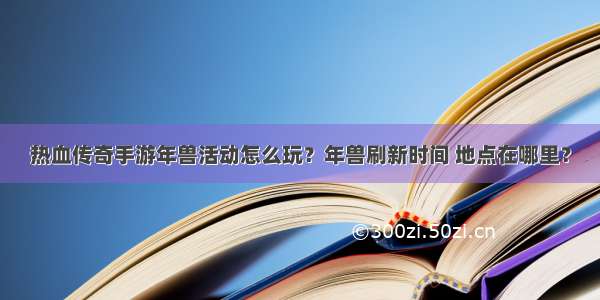 热血传奇手游年兽活动怎么玩？年兽刷新时间 地点在哪里？

©300zi.50zi.cn